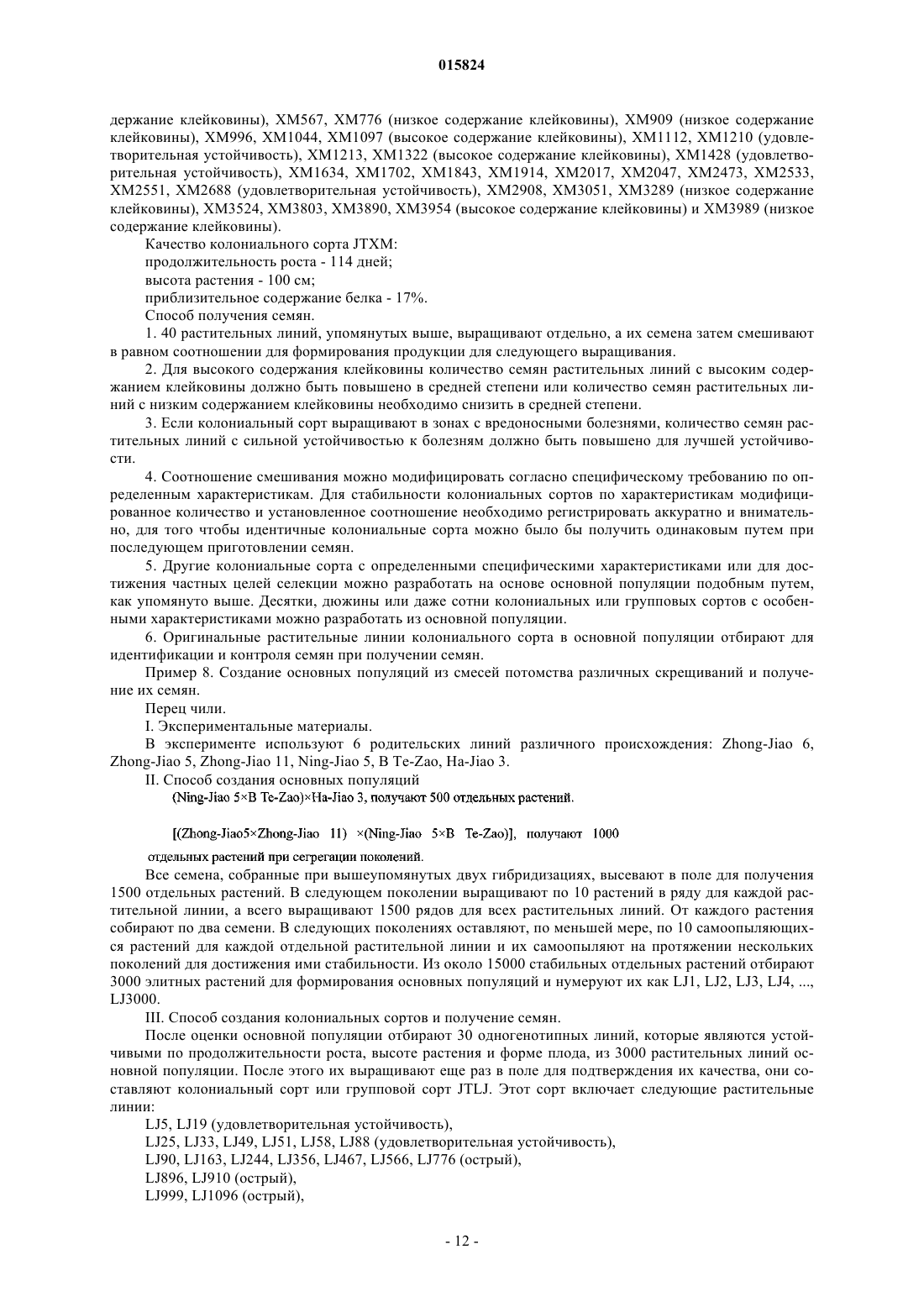 015824

держание клейковины), XM567, XM776 (низкое содержание клейковины), XM909 (низкое содержание клейковины), XM996, XM1044, XM1097 (высокое содержание клейковины), XM1112, XM1210 (удовлетворительная устойчивость), XM1213, XM1322 (высокое содержание клейковины), XM1428 (удовлетворительная устойчивость), XM1634, XM1702, XM1843, XM1914, XM2017, XM2047, XM2473, XM2533, XM2551, XM2688 (удовлетворительная устойчивость), XM2908, XM3051, XM3289 (низкое содержание клейковины), XM3524, XM3803, XM3890, XM3954 (высокое содержание клейковины) и XM3989 (низкое содержание клейковины).

Качество колониального сорта JTXM:

продолжительность роста - 114 дней;

высота растения - 100 см;

приблизительное содержание белка - 17%.

Способ получения семян.

1. 40 растительных линий, упомянутых выше, выращивают отдельно, а их семена затем смешивают в равном соотношении для формирования продукции для следующего выращивания.

2. Для высокого содержания клейковины количество семян растительных линий с высоким содержанием клейковины должно быть повышено в средней степени или количество семян растительных линий с низким содержанием клейковины необходимо снизить в средней степени.

3. Если колониальный сорт выращивают в зонах с вредоносными болезнями, количество семян растительных линий с сильной устойчивостью к болезням должно быть повышено для лучшей устойчивости.

4. Соотношение смешивания можно модифицировать согласно специфическому требованию по определенным характеристикам. Для стабильности колониальных сортов по характеристикам модифицированное количество и установленное соотношение необходимо регистрировать аккуратно и внимательно, для того чтобы идентичные колониальные сорта можно было бы получить одинаковым путем при последующем приготовлении семян.

5. Другие колониальные сорта с определенными специфическими характеристиками или для достижения частных целей селекции можно разработать на основе основной популяции подобным путем, как упомянуто выше. Десятки, дюжины или даже сотни колониальных или групповых сортов с особенными характеристиками можно разработать из основной популяции.

6. Оригинальные растительные линии колониального сорта в основной популяции отбирают для идентификации и контроля семян при получении семян.

Пример 8. Создание основных популяций из смесей потомства различных скрещиваний и получение их семян.

Перец чили.

I. Экспериментальные материалы.

В эксперименте используют 6 родительских линий различного происхождения: Zhong-Jiao 6, Zhong-Jiao 5, Zhong-Jiao 11, Ning-Jiao 5, B Te-Zao, Ha-Jiao 3.

II. Способ создания основных популяций

(Ning-Jiao 5×B Te-Zao)×Ha-Jiao 3, получают 500 отдельных растений.

[(Zhong-Jiao5×Zhong-Jiao 11) ×(Ning-Jiao 5×B Te-Zao)], получают 1000 отдельных растений при сегрегации поколений.

Все семена, собранные при вышеупомянутых двух гибридизациях, высевают в поле для получения 1500 отдельных растений. В следующем поколении выращивают по 10 растений в ряду для каждой растительной линии, а всего выращивают 1500 рядов для всех растительных линий. От каждого растения собирают по два семени. В следующих поколениях оставляют, по меньшей мере, по 10 самоопыляющихся растений для каждой отдельной растительной линии и их самоопыляют на протяжении нескольких поколений для достижения ими стабильности. Из около 15000 стабильных отдельных растений отбирают 3000 элитных растений для формирования основных популяций и нумеруют их как LJ1, LJ2, LJ3, LJ4, ..., LJ3000.

III. Способ создания колониальных сортов и получение семян.

После оценки основной популяции отбирают 30 одногенотипных линий, которые являются устойчивыми по продолжительности роста, высоте растения и форме плода, из 3000 растительных линий основной популяции. После этого их выращивают еще раз в поле для подтверждения их качества, они составляют колониальный сорт или групповой сорт JTLJ. Этот сорт включает следующие растительные линии:

LJ5, LJ19 (удовлетворительная устойчивость),

LJ25, LJ33, LJ49, LJ51, LJ58, LJ88 (удовлетворительная устойчивость),

LJ90, LJ163, LJ244, LJ356, LJ467, LJ566, LJ776 (острый),

LJ896, LJ910 (острый),

LJ999, LJ1096 (острый),

- 12 -